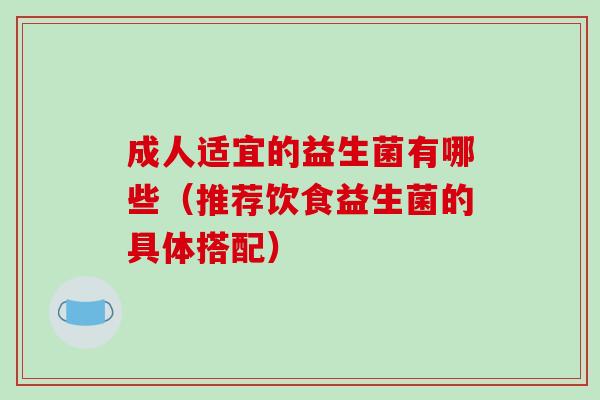 成人适宜的益生菌有哪些（推荐饮食益生菌的具体搭配）